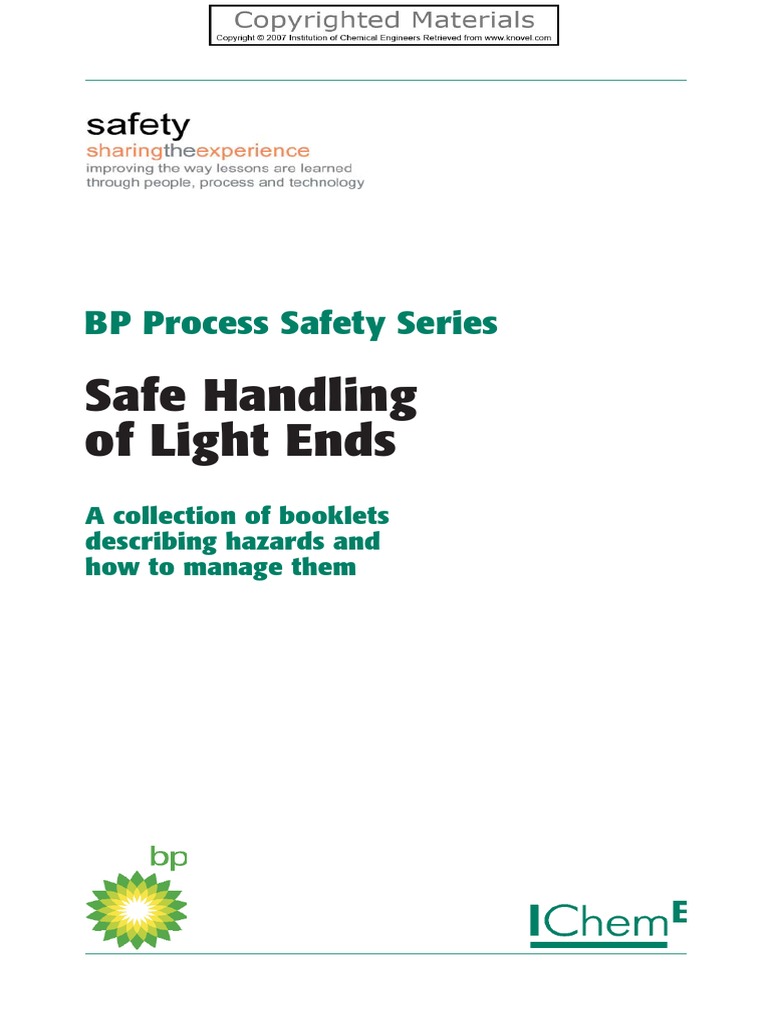 Copyrighted Materials
Copyright © 2007 Institution of Chemical Engineers Retrieved from www.knovel.com

safety
sharingtheexperience
improving the way lessons are learned through people, process and technology

BP Process Safety Series

Safe Handling of Light Ends

A collection of booklets describing hazards and how to manage them

bp

IChemE